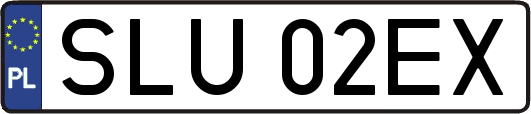 PL

SLU 02EX